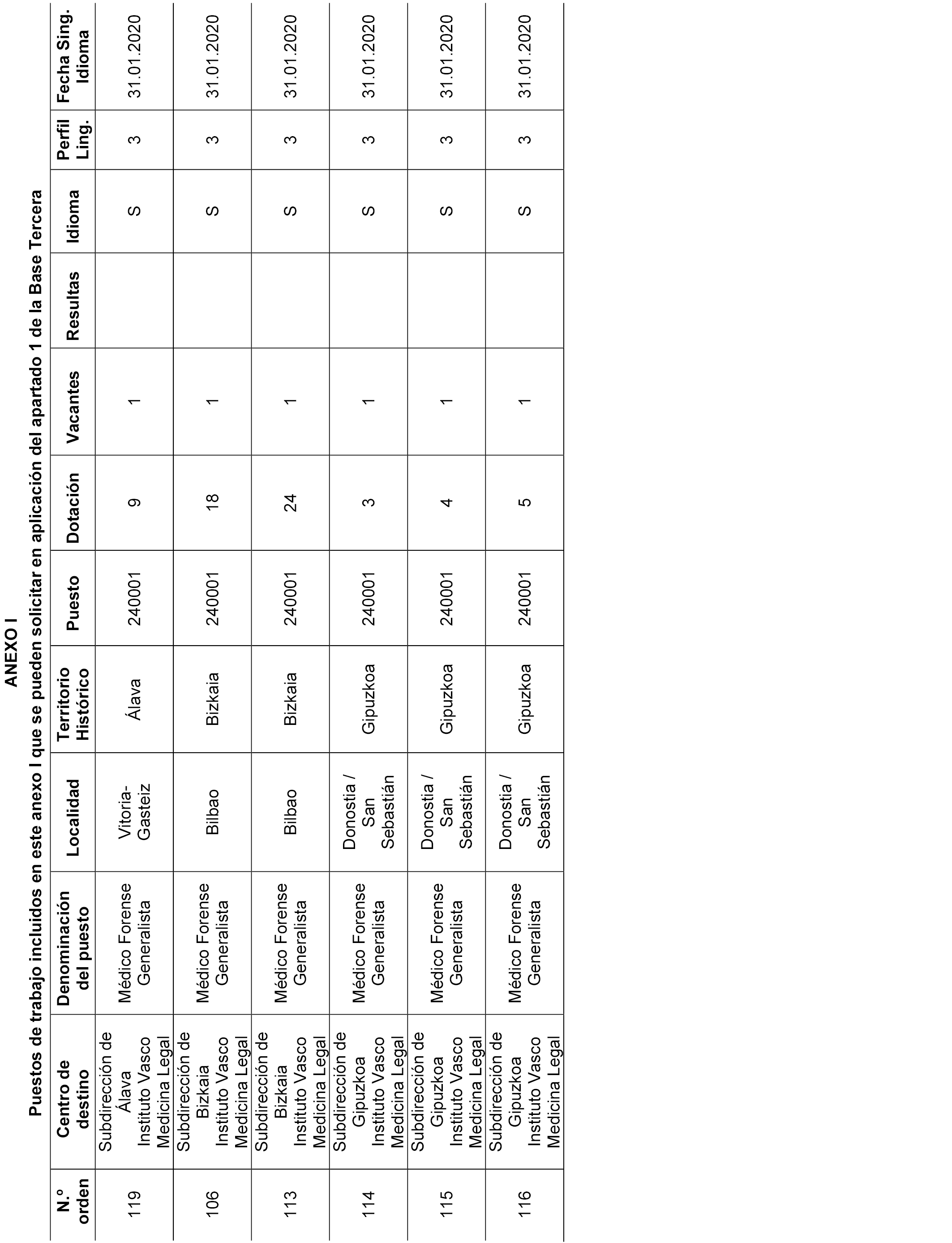 ANEXO I

Puestos de trabajo incluidos en este anexo I que se pueden solicitar en aplicación del apartado 1 de la Base Tercera

| N.º orden | Centro de destino | Denominación del puesto | Localidad | Territorio Histórico | Puesto | Dotación | Vacantes | Resultas | Idioma | Perfil Ling. | Fecha Sing. Idioma |
|---|---|---|---|---|---|---|---|---|---|---|---|
| 119 | Subdirección de Álava Instituto Vasco Medicina Legal | Médico Forense Generalista | Vitoria-Gasteiz | Álava | 240001 | 9 | 1 | | S | 3 | 31.01.2020 |
| 106 | Subdirección de Bizkaia Instituto Vasco Medicina Legal | Médico Forense Generalista | Bilbao | Bizkaia | 240001 | 18 | 1 | | S | 3 | 31.01.2020 |
| 113 | Subdirección de Bizkaia Instituto Vasco Medicina Legal | Médico Forense Generalista | Bilbao | Bizkaia | 240001 | 24 | 1 | | S | 3 | 31.01.2020 |
| 114 | Subdirección de Gipuzkoa Instituto Vasco Medicina Legal | Médico Forense Generalista | Donostia / San Sebastián | Gipuzkoa | 240001 | 3 | 1 | | S | 3 | 31.01.2020 |
| 115 | Subdirección de Gipuzkoa Instituto Vasco Medicina Legal | Médico Forense Generalista | Donostia / San Sebastián | Gipuzkoa | 240001 | 4 | 1 | | S | 3 | 31.01.2020 |
| 116 | Subdirección de Gipuzkoa Instituto Vasco Medicina Legal | Médico Forense Generalista | Donostia / San Sebastián | Gipuzkoa | 240001 | 5 | 1 | | S | 3 | 31.01.2020 |